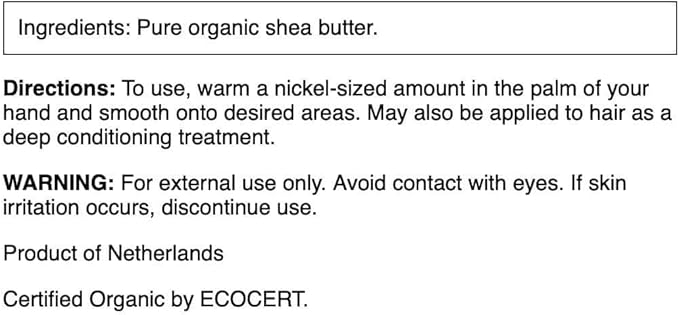 Ingredients: Pure organic shea butter.

Directions: To use, warm a nickel-sized amount in the palm of your hand and smooth onto desired areas. May also be applied to hair as a deep conditioning treatment.

WARNING: For external use only. Avoid contact with eyes. If skin irritation occurs, discontinue use.

Product of Netherlands

Certified Organic by ECOCERT.